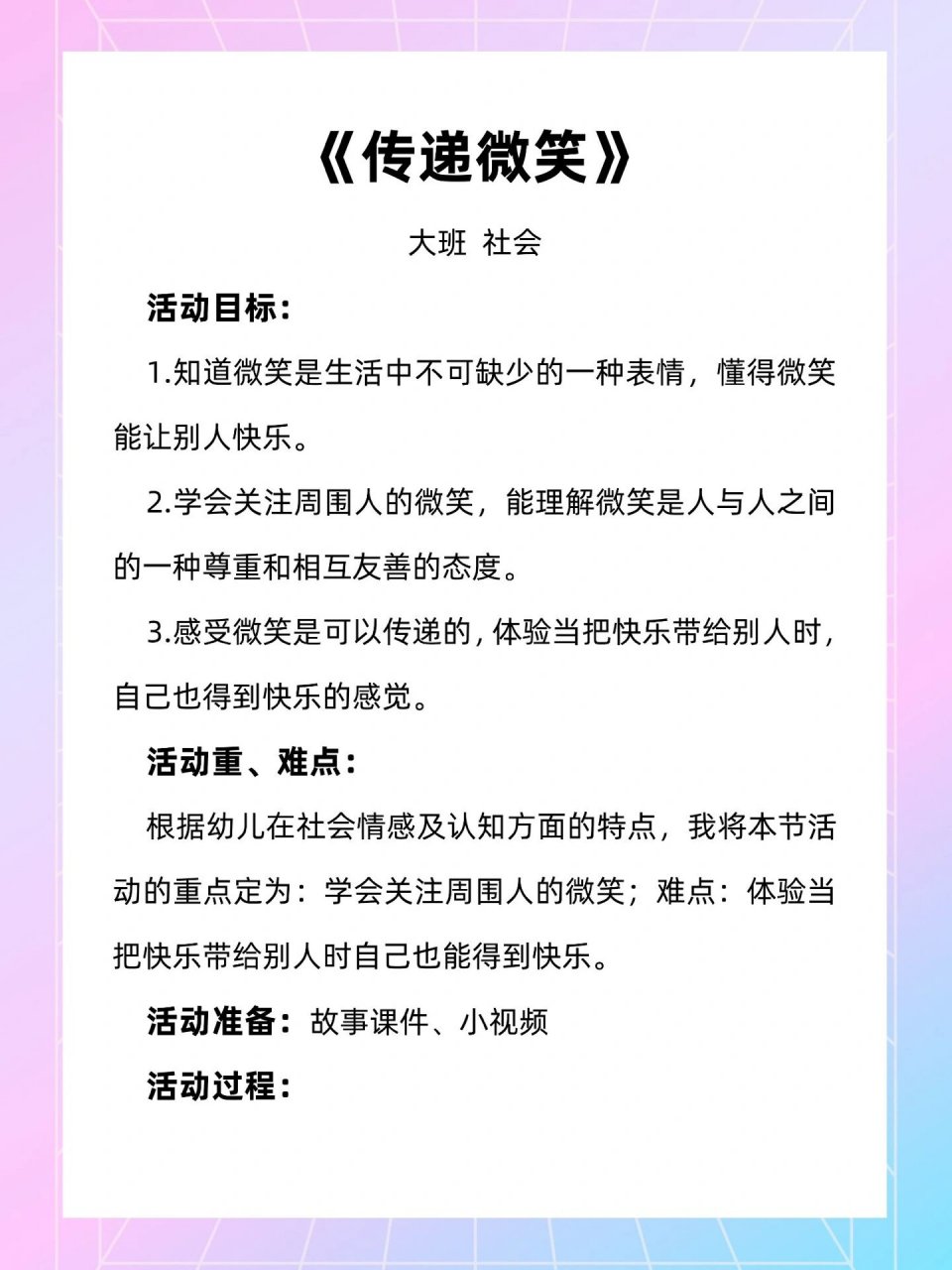 《传递微笑》

大班 社会

活动目标：

1.知道微笑是生活中不可缺少的一种表情，懂得微笑能让别人快乐。

2.学会关注周围人的微笑，能理解微笑是人与人之间的一种尊重和相互友善的态度。

3.感受微笑是可以传递的，体验当把快乐带给别人时，自己也得到快乐的感觉。

活动重、难点：

根据幼儿在社会情感及认知方面的特点，我将本节活动的重点定为：学会关注周围人的微笑；难点：体验当把快乐带给别人时自己也能得到快乐。

活动准备：故事课件、小视频

活动过程：